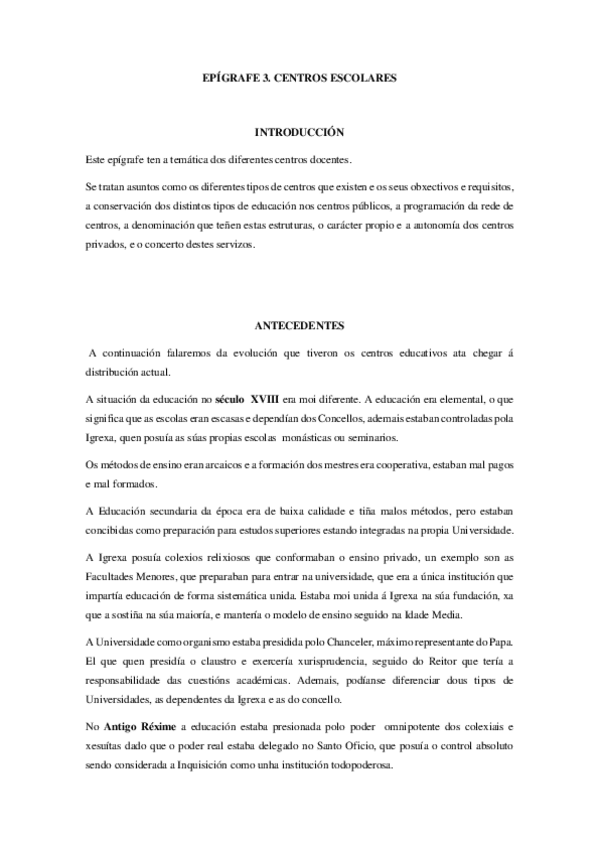 EPÍGRAFE 3. CENTROS ESCOLARES

INTRODUCCIÓN

Este epígrafe ten a temática dos diferentes centros docentes.

Se tratan asuntos como os diferentes tipos de centros que existen e os seus obxectivos e requisitos, a conservación dos distintos tipos de educación nos centros públicos, a programación da rede de centros, a denominación que teñen estas estruturas, o carácter propio e a autonomía dos centros privados, e o concerto destes servizos.

ANTECEDENTES

A continuación falaremos da evolución que tiveron os centros educativos ata chegar á distribución actual.

A situación da educación no século XVIII era moi diferente. A educación era elemental, o que significa que as escolas eran escasas e dependían dos Concellos, ademais estaban controladas pola Igrexa, quen posuía as súas propias escolas monásticas ou seminarios.

Os métodos de ensino eran arcaicos e a formación dos mestres era cooperativa, estaban mal pagos e mal formados.

A Educación secundaria da época era de baixa calidade e tiña malos métodos, pero estaban concibidas como preparación para estudos superiores estando integradas na propia Universidade.

A Igrexa posuía colexios relixiosos que conformaban o ensino privado, un exemplo son as Facultades Menores, que preparaban para entrar na universidade, que era a única institución que impartía educación de forma sistemática unida. Estaba moi unida á Igrexa na súa fundación, xa que a sostiña na súa maioría, e mantería o modelo de ensino seguido na Idade Media.

A Universidade como organismo estaba presidida polo Chanceler, máximo representante do Papa. El que quen presidía o claustro e exercería xurisprudencia, seguido do Reitor que tería a responsabilidade das cuestións académicas. Ademais, podíanse diferenciar dous tipos de Universidades, as dependentes da Igrexa e as do concello.

No Antigo Réxime a educación estaba presionada polo poder omnipotente dos colexiais e xesuítas dado que o poder real estaba delegado no Santo Oficio, que posuía o control absoluto sendo considerada a Inquisición como unha institución todopoderosa.